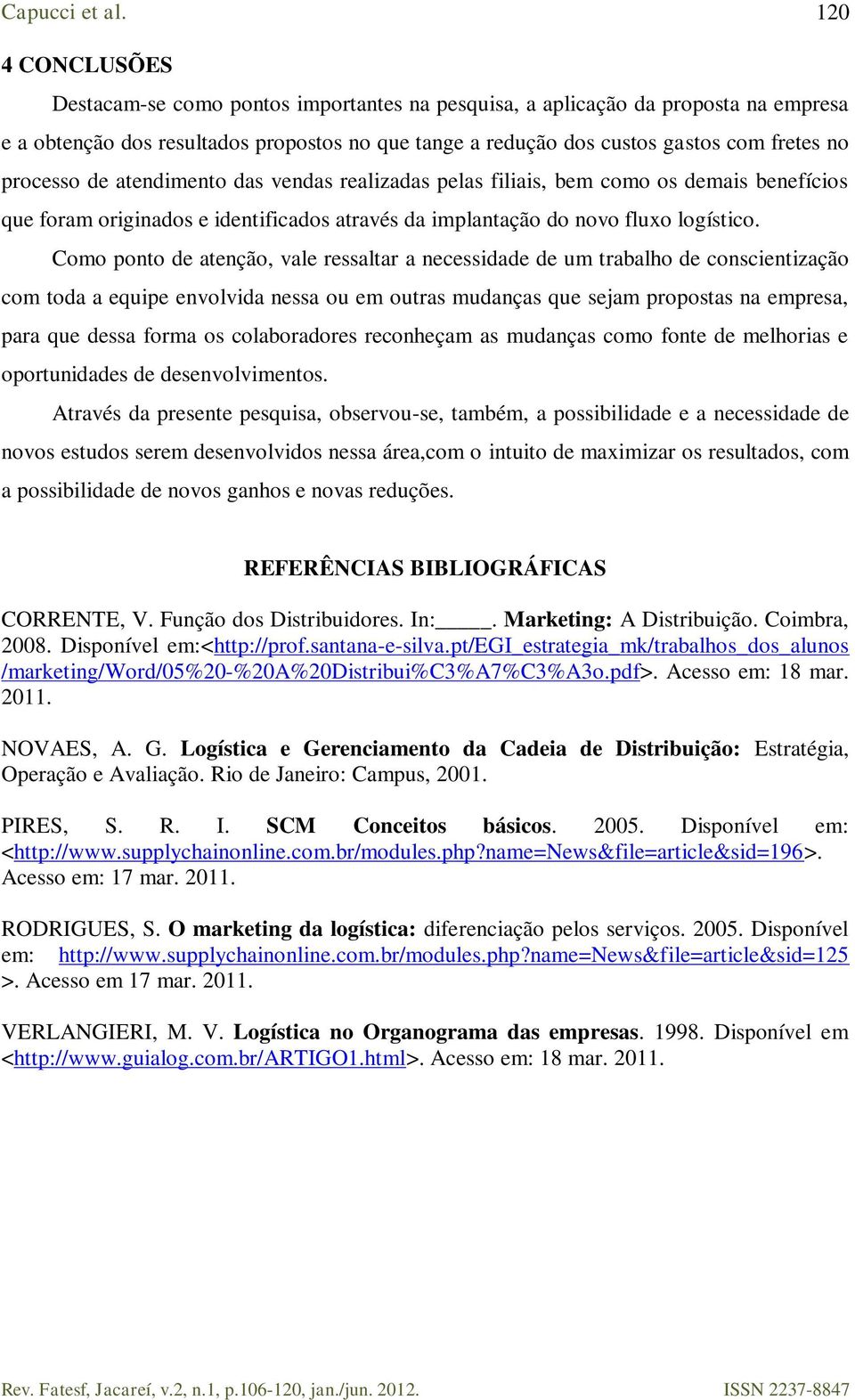 Capucci et al. 120

4 CONCLUSÕES

Destacam-se como pontos importantes na pesquisa, a aplicação da proposta na empresa e a obtenção dos resultados propostos no que tange a redução dos custos gastos com fretes no processo de atendimento das vendas realizadas pelas filiais, bem como os demais benefícios que foram originados e identificados através da implantação do novo fluxo logístico.

Como ponto de atenção, vale ressaltar a necessidade de um trabalho de conscientização com toda a equipe envolvida nessa ou em outras mudanças que sejam propostas na empresa, para que dessa forma os colaboradores reconheçam as mudanças como fonte de melhorias e oportunidades de desenvolvimentos.

Através da presente pesquisa, observou-se, também, a possibilidade e a necessidade de novos estudos serem desenvolvidos nessa área,com o intuito de maximizar os resultados, com a possibilidade de novos ganhos e novas reduções.

REFERÊNCIAS BIBLIOGRÁFICAS

CORRENTE, V. Função dos Distribuidores. In:_____. Marketing: A Distribuição. Coimbra, 2008. Disponível em:<http://prof.santana-e-silva.pt/EGI_estrategia_mk/trabalhos_dos_alunos/marketing/Word/05%20-%20A%20Distribui%C3%A7%C3%A3o.pdf>. Acesso em: 18 mar. 2011.

NOVAES, A. G. Logística e Gerenciamento da Cadeia de Distribuição: Estratégia, Operação e Avaliação. Rio de Janeiro: Campus, 2001.

PIRES, S. R. I. SCM Conceitos básicos. 2005. Disponível em: <http://www.supplychainonline.com.br/modules.php?name=News&file=article&sid=196>. Acesso em: 17 mar. 2011.

RODRIGUES, S. O marketing da logística: diferenciação pelos serviços. 2005. Disponível em: http://www.supplychainonline.com.br/modules.php?name=News&file=article&sid=125>. Acesso em 17 mar. 2011.

VERLANGIERI, M. V. Logística no Organograma das empresas. 1998. Disponível em <http://www.guialog.com.br/ARTIGO1.html>. Acesso em: 18 mar. 2011.

Rev. Fatesf, Jacareí, v.2, n.1, p.106-120, jan./jun. 2012. ISSN 2237-8847